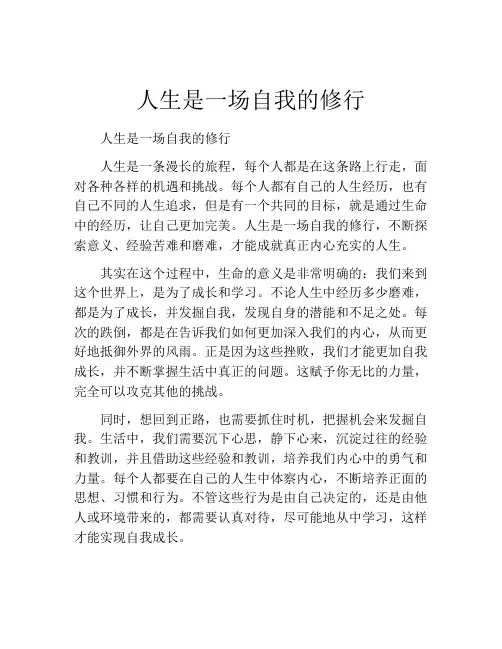 人生是一场自我的修行

人生是一场自我的修行

人生是一条漫长的旅程，每个人都是在这条路上行走，面对各种各样的机遇和挑战。每个人都有自己的人生经历，也有自己不同的人生追求，但是有一个共同的目标，就是通过生命中的经历，让自己更加完美。人生是一场自我的修行，不断探索意义、经验苦难和磨难，才能成就真正内心充实的人生。

其实在这个过程中，生命的意义是非常明确的：我们来到这个世界上，是为了成长和学习。不论人生中经历多少磨难，都是为了成长，并发掘自我，发现自身的潜能和不足之处。每次的跌倒，都是在告诉我们如何更加深入我们的内心，从而更好地抵御外界的风雨。正是因为这些挫败，我们才能更加自我成长，并不断掌握生活中真正的问题。这赋予你无比的力量，完全可以攻克其他的挑战。

同时，想回到正路，也需要抓住时机，把握机会来发掘自我。生活中，我们需要沉下心思，静下心来，沉淀过往的经验和教训，并且借助这些经验和教训，培养我们内心中的勇气和力量。每个人都要在自己的人生中体察内心，不断培养正面的思想、习惯和行为。不管这些行为是由自己决定的，还是由他人或环境带来的，都需要认真对待，尽可能地从中学习，这样才能实现自我成长。